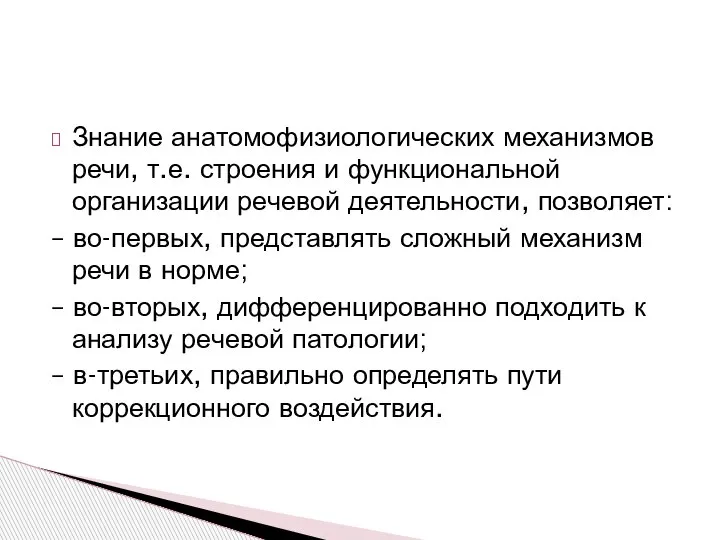 Знание анатомофизиологических механизмов речи, т.е. строения и функциональной организации речевой деятельности, позволяет:
– во-первых, представлять сложный механизм речи в норме;
– во-вторых, дифференцированно подходить к анализу речевой патологии;
– в-третьих, правильно определять пути коррекционного воздействия.